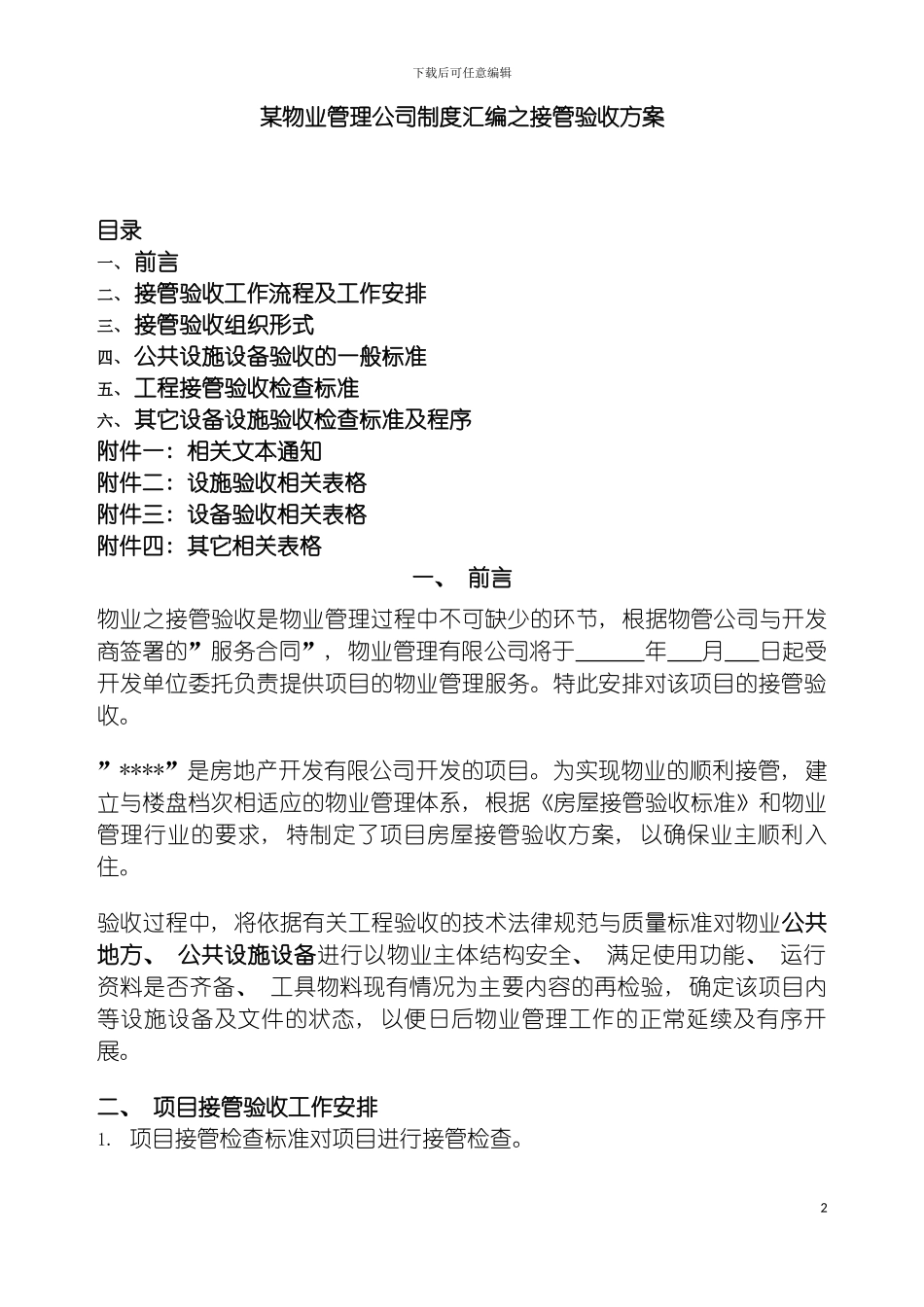 下载后可任意编辑

某物业管理公司制度汇编之接管验收方案

目录
一、前言
二、接管验收工作流程及工作安排
三、接管验收组织形式
四、公共设施设备验收的一般标准
五、工程接管验收检查标准
六、其它设备设施验收检查标准及程序
附件一：相关文本通知
附件二：设施验收相关表格
附件三：设备验收相关表格
附件四：其它相关表格

一、 前言

物业之接管验收是物业管理过程中不可缺少的环节，根据物管公司与开发商签署的”服务合同”，物业管理有限公司将于______年___月___日起受开发单位委托负责提供项目的物业管理服务。特此安排对该项目的接管验收。

”****”是房地产开发有限公司开发的项目。为实现物业的顺利接管，建立与楼盘档次相适应的物业管理体系，根据《房屋接管验收标准》和物业管理行业的要求，特制定了项目房屋接管验收方案，以确保业主顺利入住。

验收过程中，将依据有关工程验收的技术法律规范与质量标准对物业公共地方、 公共设施设备进行以物业主体结构安全、 满足使用功能、 运行资料是否齐备、 工具物料现有情况为主要内容的再检验，确定该项目内等设施设备及文件的状态，以便日后物业管理工作的正常延续及有序开展。

二、 项目接管验收工作安排
1. 项目接管检查标准对项目进行接管检查。

2